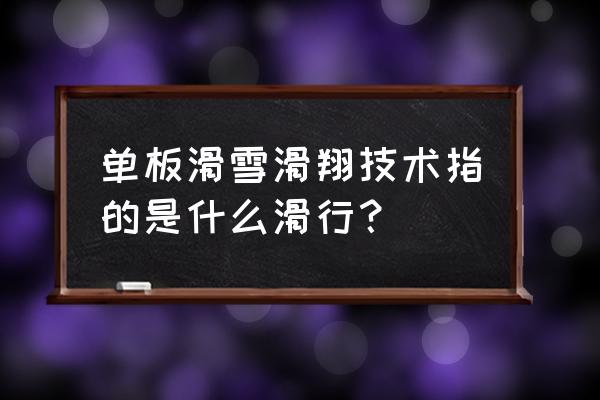 单板滑雪滑翔技术指的是什么滑行？